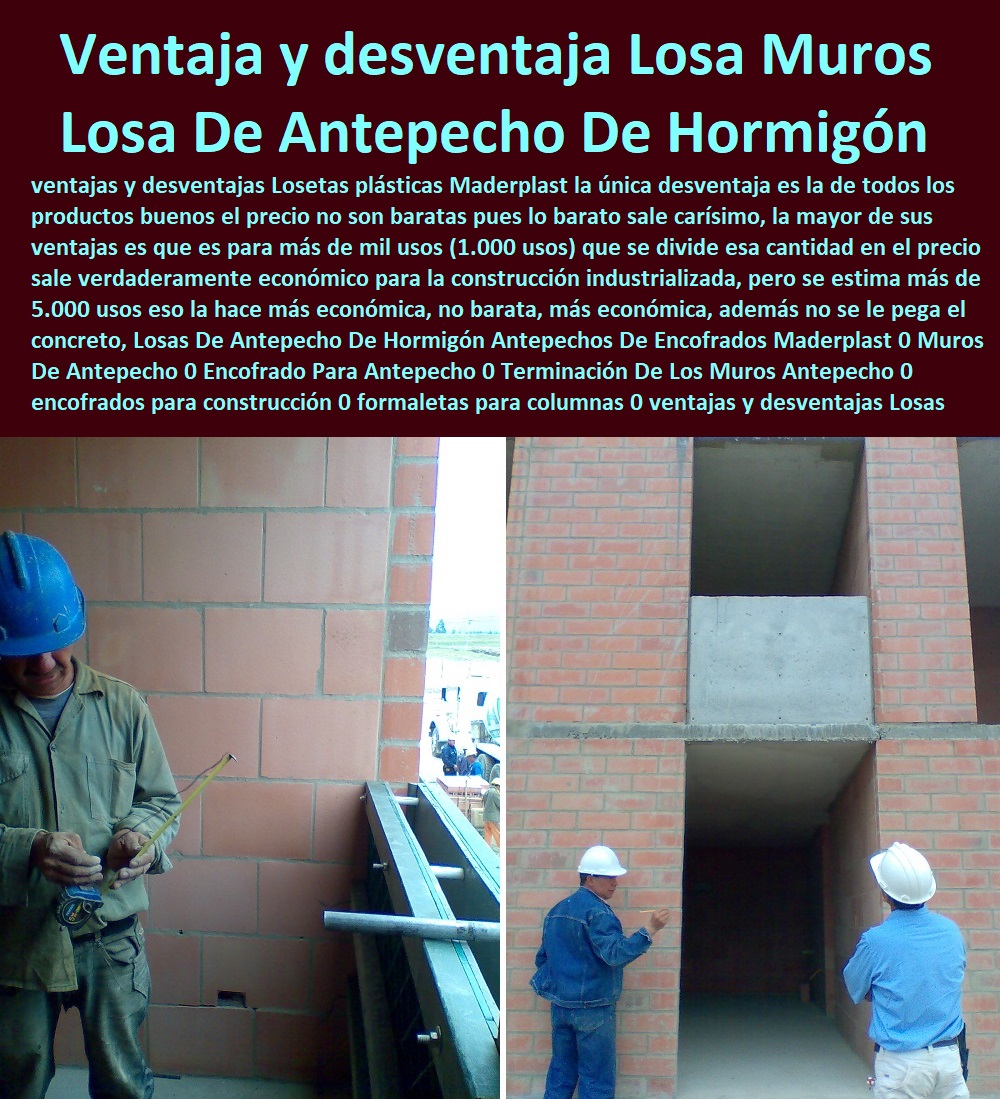 Ventaja y desventaja Losa Muros Losa De Antepecho De Hormigón

ventajas y desventajas Losetas plásticas Maderplast la única desventaja es la de todos los productos buenos el precio no son baratas pues lo barato sale carísimo, la mayor de sus ventajas es que es para más de mil usos (1.000 usos) que se divide esa cantidad en el precio sale verdaderamente económico para la construcción industrializada, pero se estima más de 5.000 usos eso la hace más económica, no barata, más económica, además no se le pega el concreto, Losas De Antepecho De Hormigón Antepechos De Encofrados Maderplast 0 Muros De Antepecho 0 Encofrado Para Antepecho 0 Terminación De Los Muros Antepecho 0 encofrados para construcción 0 formaletas para columnas 0 ventajas y desventajas Losas